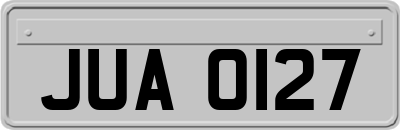 JUA 0127